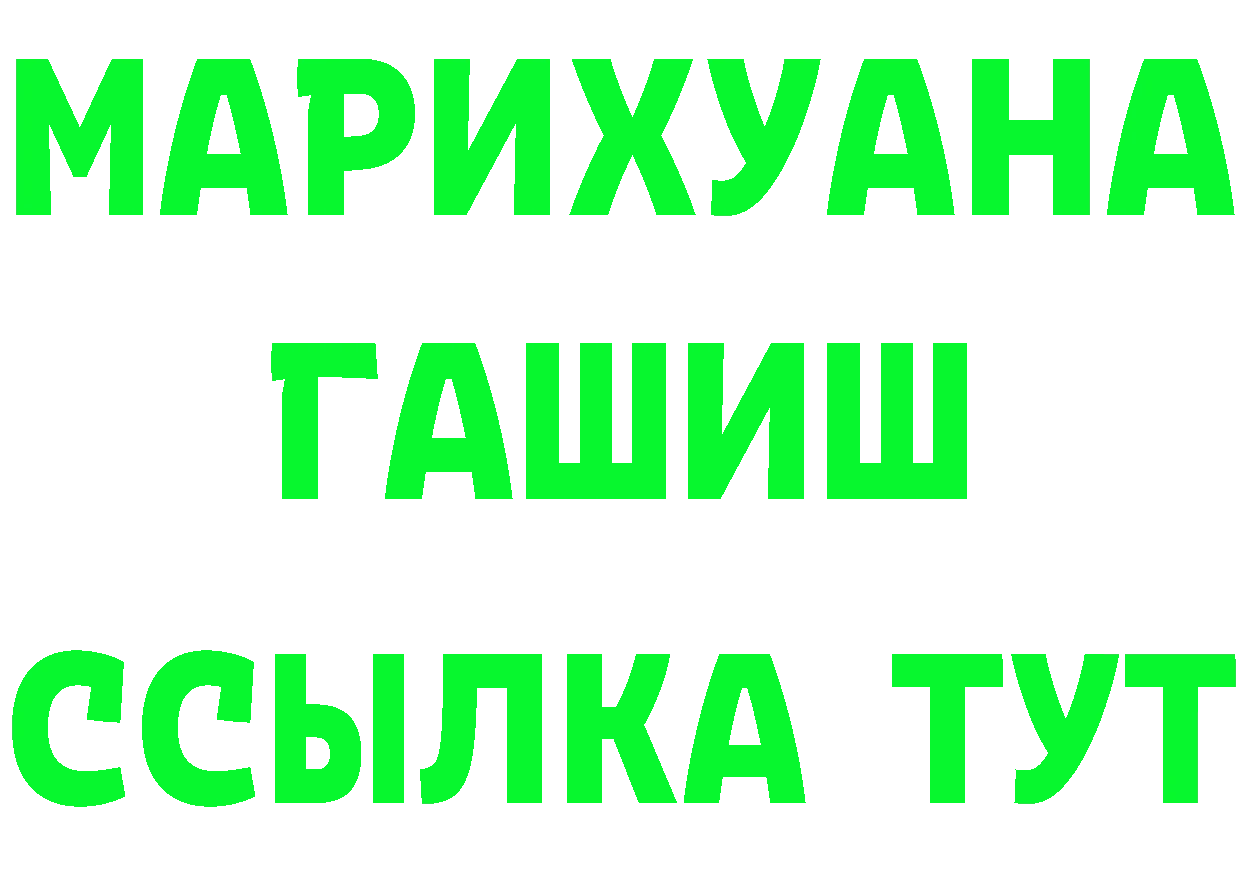 МАРИХУАНА
ГАШИШ
ССЫЛКА ТУТ